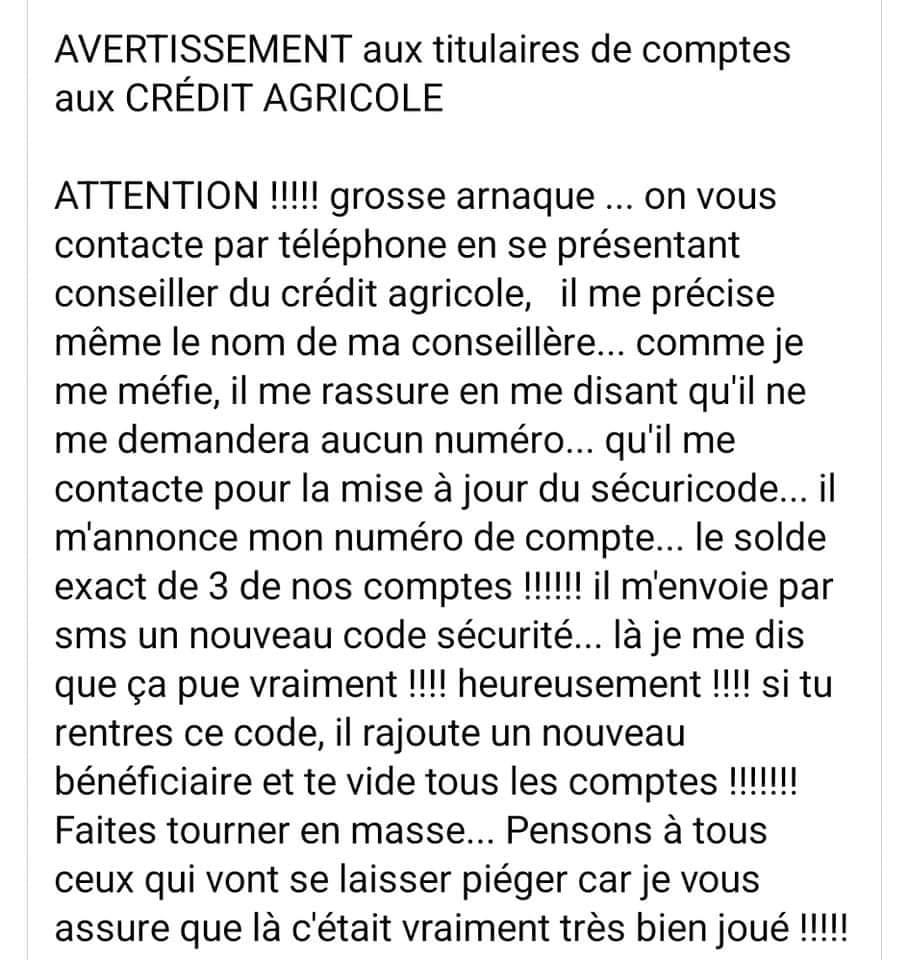 AVERTISSEMENT aux titulaires de comptes aux CRÉDIT AGRICOLE

ATTENTION !!!!! grosse arnaque ... on vous contacte par téléphone en se présentant conseiller du crédit agricole,   il me précise même le nom de ma conseillère... comme je me méfie, il me rassure en me disant qu'il ne me demandera aucun numéro... qu'il me contacte pour la mise à jour du sécuricode... il m'annonce mon numéro de compte... le solde exact de 3 de nos comptes !!!!!! il m'envoie par sms un nouveau code sécurité... là je me dis que ça pue vraiment !!!! heureusement !!!! si tu rentres ce code, il rajoute un nouveau bénéficiaire et te vide tous les comptes !!!!!!! Faites tourner en masse... Pensons à tous ceux qui vont se laisser piéger car je vous assure que là c'était vraiment très bien joué !!!!!